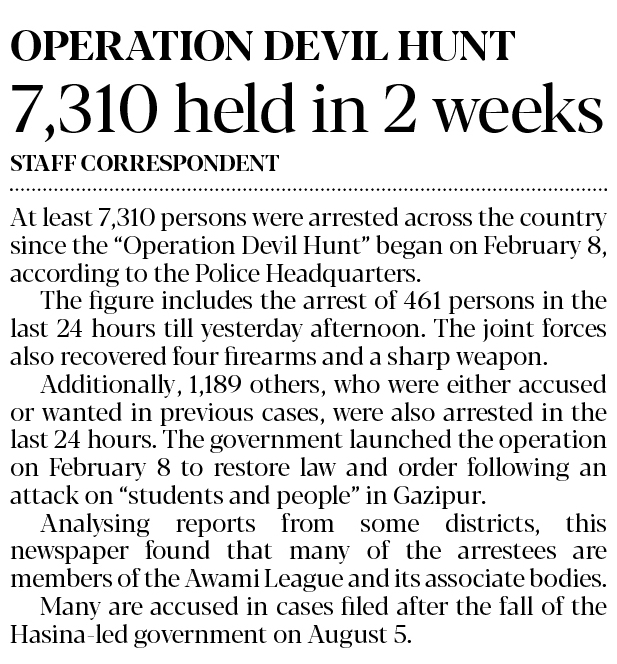 OPERATION DEVIL HUNT

7,310 held in 2 weeks

STAFF CORRESPONDENT

At least 7,310 persons were arrested across the country since the "Operation Devil Hunt" began on February 8, according to the Police Headquarters.

The figure includes the arrest of 461 persons in the last 24 hours till yesterday afternoon. The joint forces also recovered four firearms and a sharp weapon.

Additionally, 1,189 others, who were either accused or wanted in previous cases, were also arrested in the last 24 hours. The government launched the operation on February 8 to restore law and order following an attack on "students and people" in Gazipur.

Analysing reports from some districts, this newspaper found that many of the arrestees are members of the Awami League and its associate bodies.

Many are accused in cases filed after the fall of the Hasina-led government on August 5.